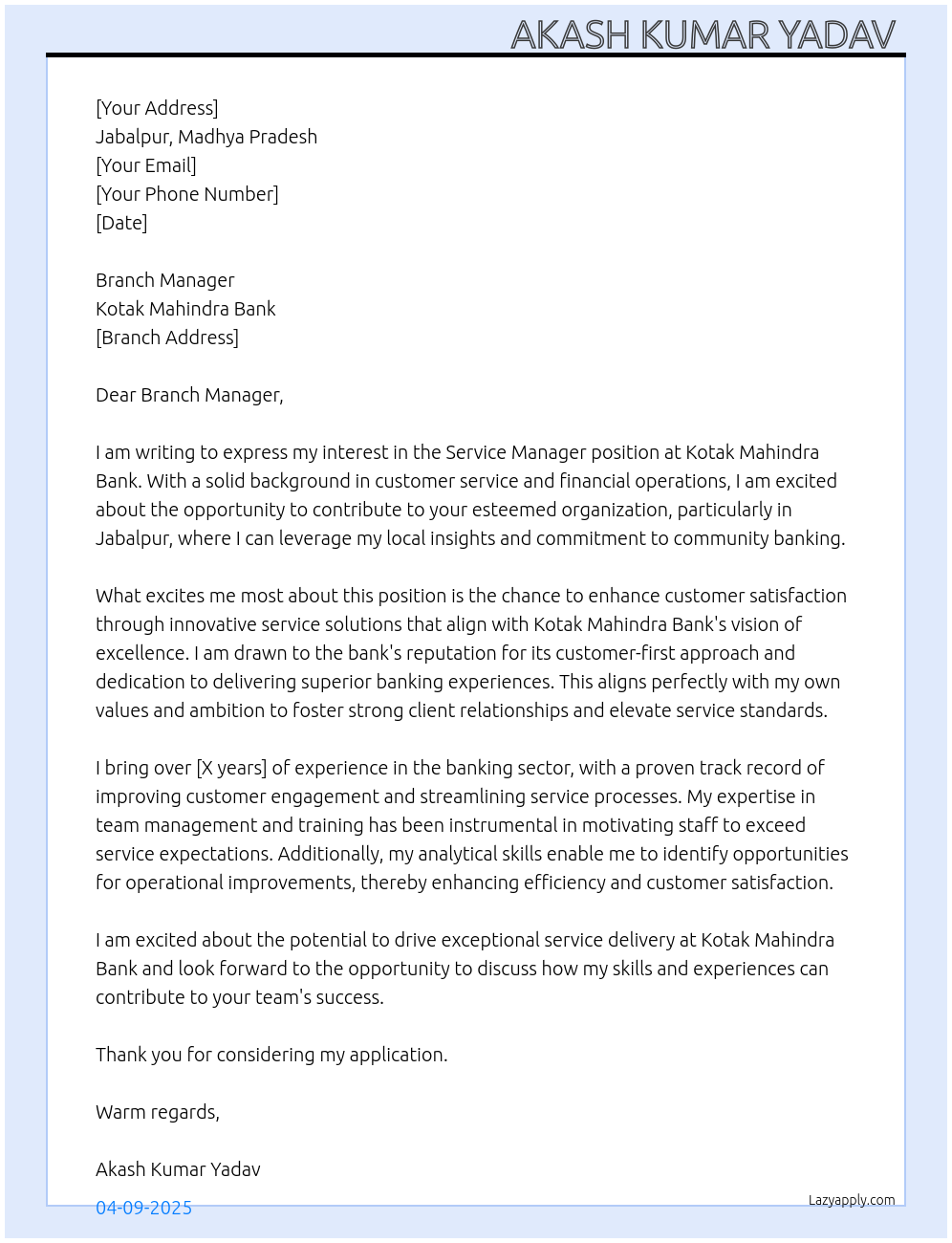 AKASH KUMAR YADAV

[Your Address]
Jabalpur, Madhya Pradesh
[Your Email]
[Your Phone Number]
[Date]

Branch Manager
Kotak Mahindra Bank
[Branch Address]

Dear Branch Manager,

I am writing to express my interest in the Service Manager position at Kotak Mahindra Bank. With a solid background in customer service and financial operations, I am excited about the opportunity to contribute to your esteemed organization, particularly in Jabalpur, where I can leverage my local insights and commitment to community banking.

What excites me most about this position is the chance to enhance customer satisfaction through innovative service solutions that align with Kotak Mahindra Bank's vision of excellence. I am drawn to the bank's reputation for its customer-first approach and dedication to delivering superior banking experiences. This aligns perfectly with my own values and ambition to foster strong client relationships and elevate service standards.

I bring over [X years] of experience in the banking sector, with a proven track record of improving customer engagement and streamlining service processes. My expertise in team management and training has been instrumental in motivating staff to exceed service expectations. Additionally, my analytical skills enable me to identify opportunities for operational improvements, thereby enhancing efficiency and customer satisfaction.

I am excited about the potential to drive exceptional service delivery at Kotak Mahindra Bank and look forward to the opportunity to discuss how my skills and experiences can contribute to your team's success.

Thank you for considering my application.

Warm regards,

Akash Kumar Yadav

04-09-2025

Lazyapply.com